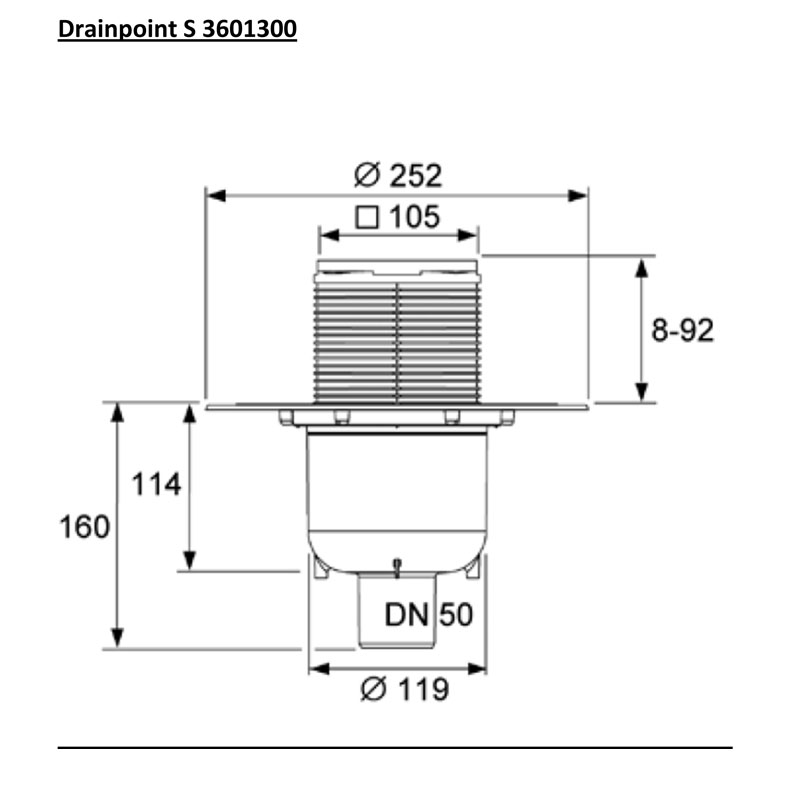 Drainpoint S 3601300

Ø 252

□ 105

8-92

114

160

DN 50

Ø 119